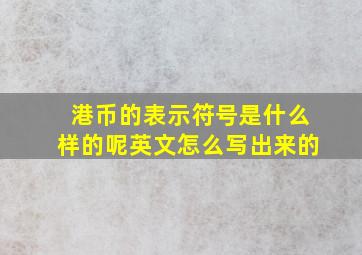 港币的表示符号是什么样的呢英文怎么写出来的